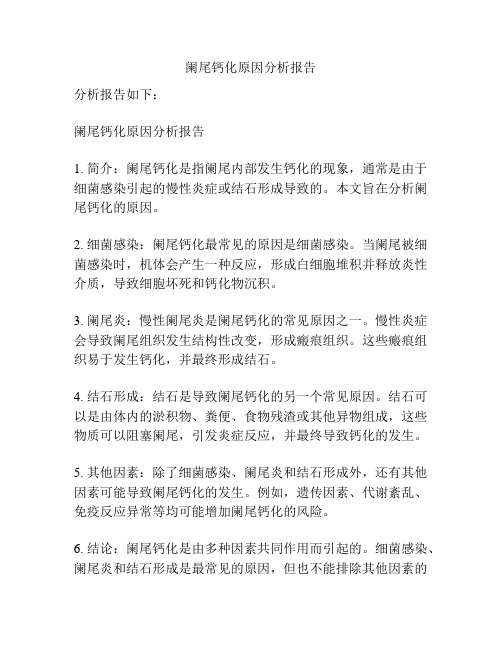 阑尾钙化原因分析报告

分析报告如下：

阑尾钙化原因分析报告

1. 简介：阑尾钙化是指阑尾内部发生钙化的现象，通常是由于细菌感染引起的慢性炎症或结石形成导致的。本文旨在分析阑尾钙化的原因。

2. 细菌感染：阑尾钙化最常见的原因是细菌感染。当阑尾被细菌感染时，机体会产生一种反应，形成白细胞堆积并释放炎性介质，导致细胞坏死和钙化物沉积。

3. 阑尾炎：慢性阑尾炎是阑尾钙化的常见原因之一。慢性炎症会导致阑尾组织发生结构性改变，形成瘢痕组织。这些瘢痕组织易于发生钙化，并最终形成结石。

4. 结石形成：结石是导致阑尾钙化的另一个常见原因。结石可以是由体内的淤积物、粪便、食物残渣或其他异物组成，这些物质可以阻塞阑尾，引发炎症反应，并最终导致钙化的发生。

5. 其他因素：除了细菌感染、阑尾炎和结石形成外，还有其他因素可能导致阑尾钙化的发生。例如，遗传因素、代谢紊乱、免疫反应异常等均可能增加阑尾钙化的风险。

6. 结论：阑尾钙化是由多种因素共同作用而引起的。细菌感染、阑尾炎和结石形成是最常见的原因，但也不能排除其他因素的